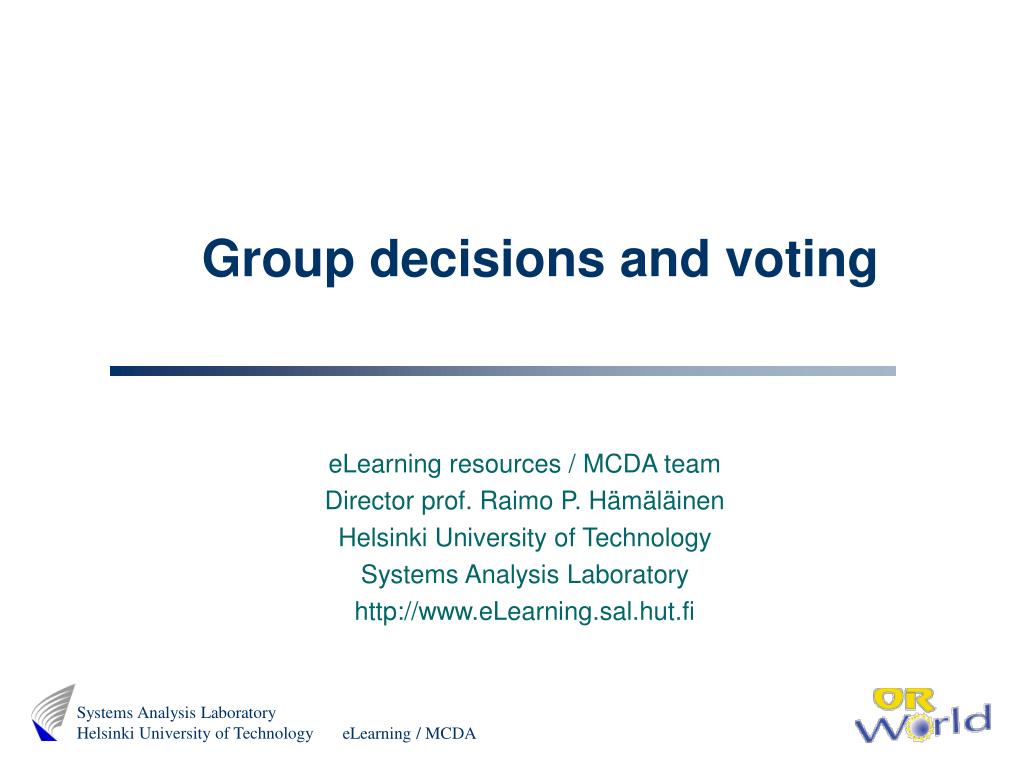 Group decisions and voting

eLearning resources / MCDA team
Director prof. Raimo P. Hämäläinen
Helsinki University of Technology
Systems Analysis Laboratory
http://www.eLearning.sal.hut.fi

Systems Analysis Laboratory
Helsinki University of Technology

eLearning / MCDA

OR World